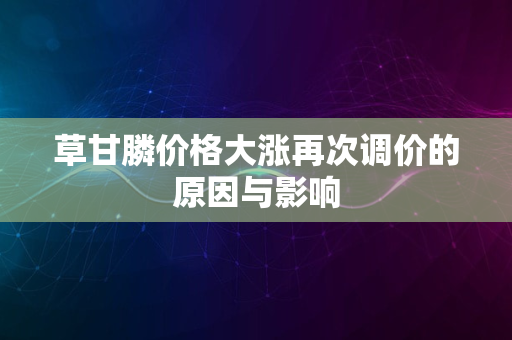 草甘膦价格大涨再次调价的原因与影响